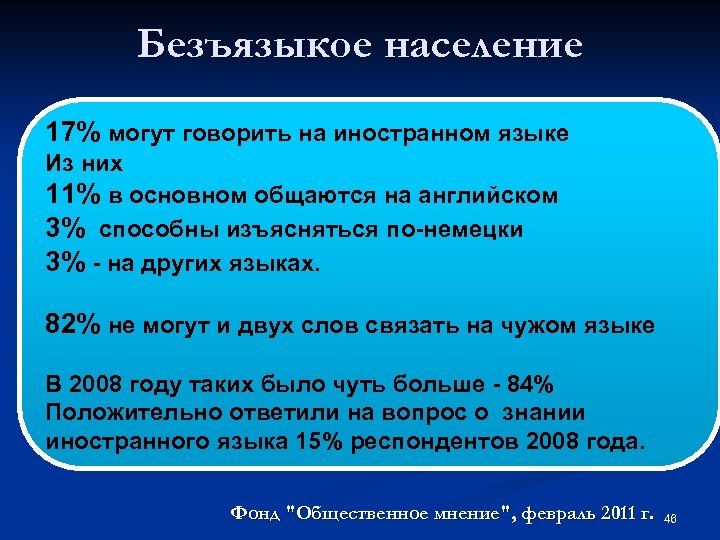 Безъязыкое население

17% могут говорить на иностранном языке
Из них
11% в основном общаются на английском
3% способны изъясняться по-немецки
3% - на других языках.

82% не могут и двух слов связать на чужом языке

В 2008 году таких было чуть больше - 84%
Положительно ответили на вопрос о знании иностранного языка 15% респондентов 2008 года.

Фонд "Общественное мнение", февраль 2011 г. 46